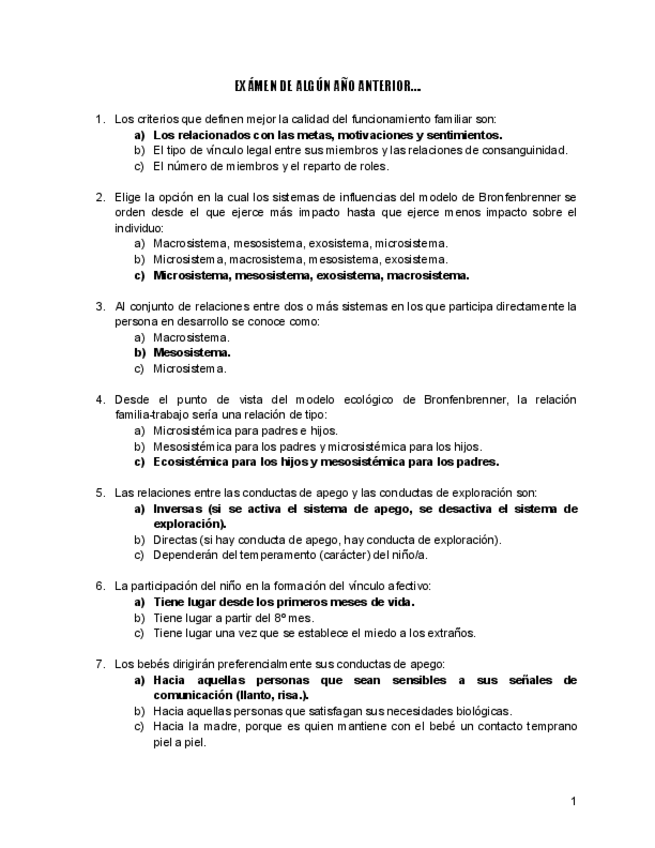 EXÁMEN DE ALGÚN AÑO ANTERIOR…

1. Los criterios que definen mejor la calidad del funcionamiento familiar son:
a) Los relacionados con las metas, motivaciones y sentimientos.
b) El tipo de vínculo legal entre sus miembros y las relaciones de consanguinidad.
c) El número de miembros y el reparto de roles.

2. Elige la opción en la cual los sistemas de influencias del modelo de Bronfenbrenner se orden desde el que ejerce más impacto hasta que ejerce menos impacto sobre el individuo:
a) Macrosistema, mesosistema, exosistema, microsistema.
b) Microsistema, macrosistema, mesosistema, exosistema.
c) Microsistema, mesosistema, exosistema, macrosistema.

3. Al conjunto de relaciones entre dos o más sistemas en los que participa directamente la persona en desarrollo se conoce como:
a) Macrosistema.
b) Mesosistema.
c) Microsistema.

4. Desde el punto de vista del modelo ecológico de Bronfenbrenner, la relación familia-trabajo sería una relación de tipo:
a) Microsistémica para padres e hijos.
b) Mesosistémica para los padres y microsistémica para los hijos.
c) Ecosistémica para los hijos y mesosistémica para los padres.

5. Las relaciones entre las conductas de apego y las conductas de exploración son:
a) Inversas (si se activa el sistema de apego, se desactiva el sistema de exploración).
b) Directas (si hay conducta de apego, hay conducta de exploración).
c) Dependerán del temperamento (carácter) del niño/a.

6. La participación del niño en la formación del vínculo afectivo:
a) Tiene lugar desde los primeros meses de vida.
b) Tiene lugar a partir del 8º mes.
c) Tiene lugar una vez que se establece el miedo a los extraños.

7. Los bebés dirigirán preferencialmente sus conductas de apego:
a) Hacia aquellas personas que sean sensibles a sus señales de comunicación (llanto, risa.).
b) Hacia aquellas personas que satisfagan sus necesidades biológicas.
c) Hacia la madre, porque es quien mantiene con el bebé un contacto temprano piel a piel.

1